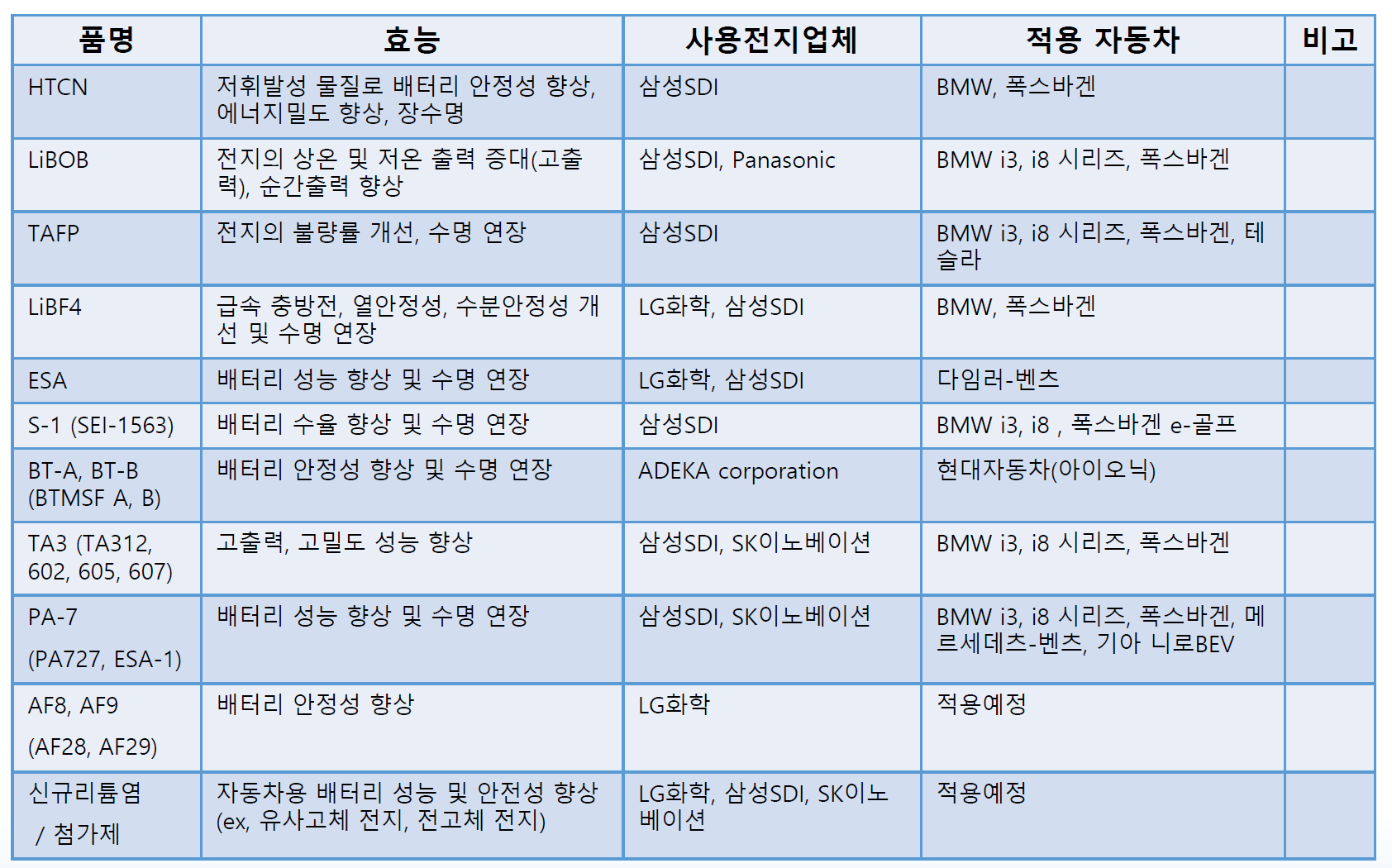 | 품명 | 효능 | 사용전지업체 | 적용 자동차 | 비고 |
|---|---|---|---|---|
| HTCN | 저휘발성 물질로 배터리 안정성 향상, 에너지밀도 향상, 장수명 | 삼성SDI | BMW, 폭스바겐 | |
| LiBOB | 전지의 상온 및 저온 출력 증대(고출력), 순간출력 향상 | 삼성SDI, Panasonic | BMW i3, i8 시리즈, 폭스바겐 | |
| TAFP | 전지의 불량률 개선, 수명 연장 | 삼성SDI | BMW i3, i8 시리즈, 폭스바겐, 테슬라 | |
| LiBF4 | 급속 충방전, 열안정성, 수분안정성 개선 및 수명 연장 | LG화학, 삼성SDI | BMW, 폭스바겐 | |
| ESA | 배터리 성능 향상 및 수명 연장 | LG화학, 삼성SDI | 다임러-벤츠 | |
| S-1 (SEI-1563) | 배터리 수율 향상 및 수명 연장 | 삼성SDI | BMW i3, i8 , 폭스바겐 e-골프 | |
| BT-A, BT-B (BTMSF A, B) | 배터리 안정성 향상 및 수명 연장 | ADEKA corporation | 현대자동차(아이오닉) | |
| TA3 (TA312, 602, 605, 607) | 고출력, 고밀도 성능 향상 | 삼성SDI, SK이노베이션 | BMW i3, i8 시리즈, 폭스바겐 | |
| PA-7 (PA727, ESA-1) | 배터리 성능 향상 및 수명 연장 | 삼성SDI, SK이노베이션 | BMW i3, i8 시리즈, 폭스바겐, 메르세데츠-벤츠, 기아 니로BEV | |
| AF8, AF9 (AF28, AF29) | 배터리 안정성 향상 | LG화학 | 적용예정 | |
| 신규리튬염 / 첨가제 | 자동차용 배터리 성능 및 안전성 향상 (ex, 유사고체 전지, 전고체 전지) | LG화학, 삼성SDI, SK이노베이션 | 적용예정 | |